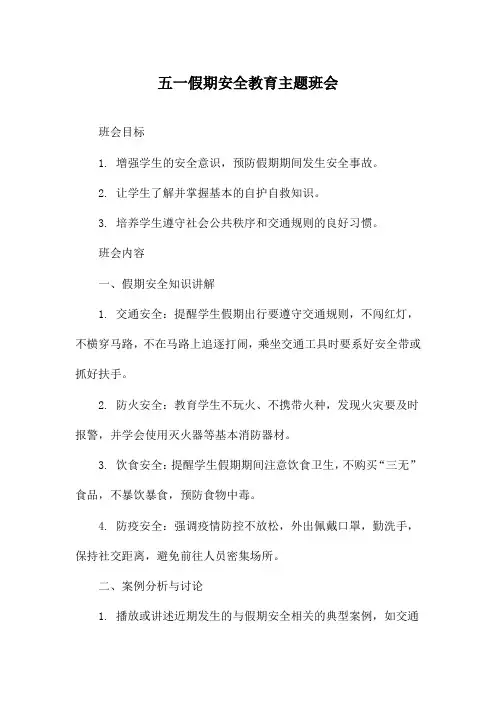 五一假期安全教育主题班会

班会目标

1. 增强学生的安全意识，预防假期期间发生安全事故。

2. 让学生了解并掌握基本的自护自救知识。

3. 培养学生遵守社会公共秩序和交通规则的良好习惯。

班会内容

一、假期安全知识讲解

1. 交通安全：提醒学生假期出行要遵守交通规则，不闯红灯，不横穿马路，不在马路上追逐打闹，乘坐交通工具时要系好安全带或抓好扶手。

2. 防火安全：教育学生不玩火、不携带火种，发现火灾要及时报警，并学会使用灭火器等基本消防器材。

3. 饮食安全：提醒学生假期期间注意饮食卫生，不购买“三无”食品，不暴饮暴食，预防食物中毒。

4. 防疫安全：强调疫情防控不放松，外出佩戴口罩，勤洗手，保持社交距离，避免前往人员密集场所。

二、案例分析与讨论

1. 播放或讲述近期发生的与假期安全相关的典型案例，如交通